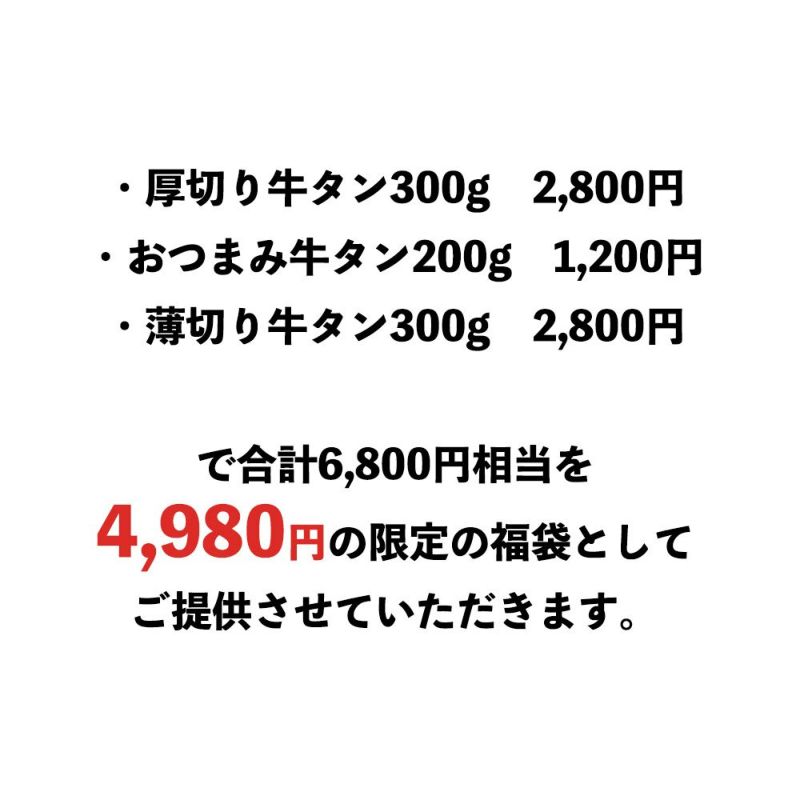 ・厚切り牛タン300g　2,800円
・おつまみ牛タン200g　1,200円
・薄切り牛タン300g　2,800円

で合計6,800円相当を
4,980円の限定の福袋として
ご提供させていただきます。